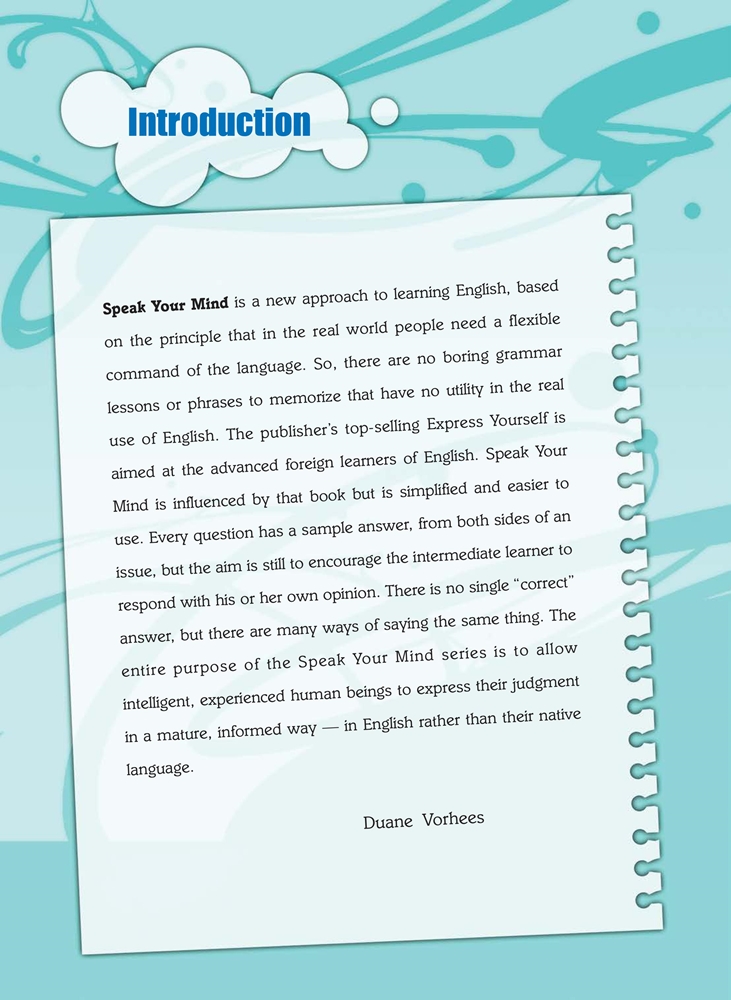 Introduction

Speak Your Mind is a new approach to learning English, based on the principle that in the real world people need a flexible command of the language. So, there are no boring grammar lessons or phrases to memorize that have no utility in the real use of English. The publisher's top-selling Express Yourself is aimed at the advanced foreign learners of English. Speak Your Mind is influenced by that book but is simplified and easier to use. Every question has a sample answer, from both sides of an issue, but the aim is still to encourage the intermediate learner to respond with his or her own opinion. There is no single "correct" answer, but there are many ways of saying the same thing. The entire purpose of the Speak Your Mind series is to allow intelligent, experienced human beings to express their judgment in a mature, informed way — in English rather than their native language.

Duane Vorhees